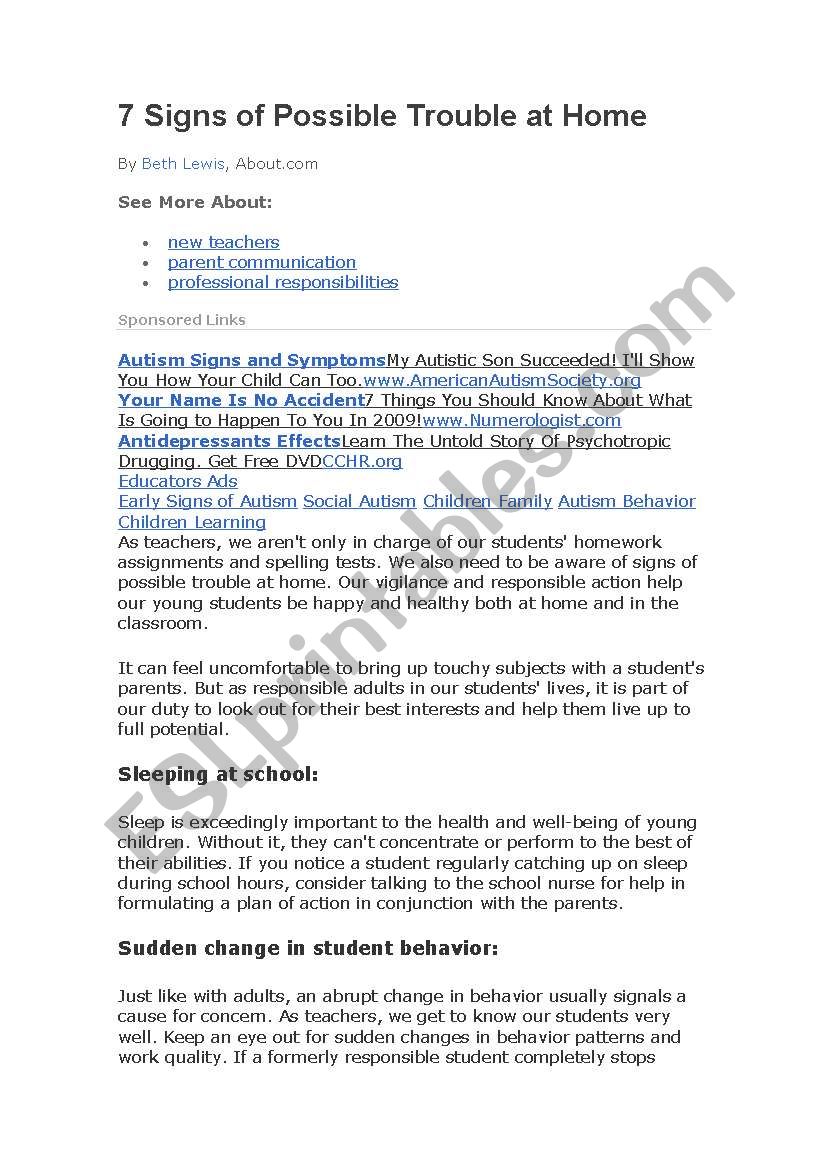 7 Signs of Possible Trouble at Home

By Beth Lewis, About.com

See More About:

- new teachers
- parent communication
- professional responsibilities

Sponsored Links

Autism Signs and SymptomsMy Autistic Son Succeeded! I'll Show You How Your Child Can Too.www.AmericanAutismSociety.org
Your Name Is No Accident7 Things You Should Know About What Is Going to Happen To You In 2009!www.Numerologist.com
Antidepressants EffectsLearn The Untold Story Of Psychotropic Drugging. Get Free DVDCCHR.org
Educators Ads
Early Signs of Autism Social Autism Children Family Autism Behavior Children Learning
As teachers, we aren't only in charge of our students' homework assignments and spelling tests. We also need to be aware of signs of possible trouble at home. Our vigilance and responsible action help our young students be happy and healthy both at home and in the classroom.

It can feel uncomfortable to bring up touchy subjects with a student's parents. But as responsible adults in our students' lives, it is part of our duty to look out for their best interests and help them live up to full potential.

Sleeping at school:

Sleep is exceedingly important to the health and well-being of young children. Without it, they can't concentrate or perform to the best of their abilities. If you notice a student regularly catching up on sleep during school hours, consider talking to the school nurse for help in formulating a plan of action in conjunction with the parents.

Sudden change in student behavior:

Just like with adults, an abrupt change in behavior usually signals a cause for concern. As teachers, we get to know our students very well. Keep an eye out for sudden changes in behavior patterns and work quality. If a formerly responsible student completely stops

ESLprintables.com